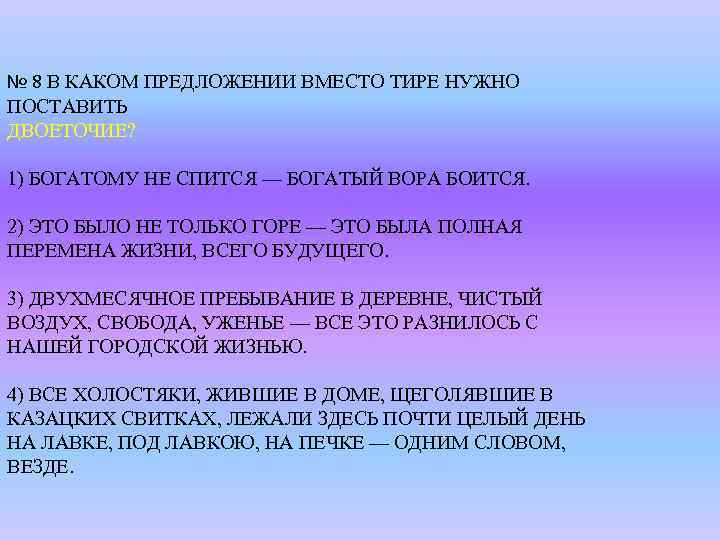 № 8 В КАКОМ ПРЕДЛОЖЕНИИ ВМЕСТО ТИРЕ НУЖНО ПОСТАВИТЬ ДВОЕТОЧИЕ?

1) БОГАТОМУ НЕ СПИТСЯ — БОГАТЫЙ ВОРА БОИТСЯ.

2) ЭТО БЫЛО НЕ ТОЛЬКО ГОРЕ — ЭТО БЫЛА ПОЛНАЯ ПЕРЕМЕНА ЖИЗНИ, ВСЕГО БУДУЩЕГО.

3) ДВУХМЕСЯЧНОЕ ПРЕБЫВАНИЕ В ДЕРЕВНЕ, ЧИСТЫЙ ВОЗДУХ, СВОБОДА, УЖЕНЬЕ — ВСЕ ЭТО РАЗНИЛОСЬ С НАШЕЙ ГОРОДСКОЙ ЖИЗНЬЮ.

4) ВСЕ ХОЛОСТЯКИ, ЖИВШИЕ В ДОМЕ, ЩЕГОЛЯВШИЕ В КАЗАЦКИХ СВИТКАХ, ЛЕЖАЛИ ЗДЕСЬ ПОЧТИ ЦЕЛЫЙ ДЕНЬ НА ЛАВКЕ, ПОД ЛАВКОЮ, НА ПЕЧКЕ — ОДНИМ СЛОВОМ, ВЕЗДЕ.